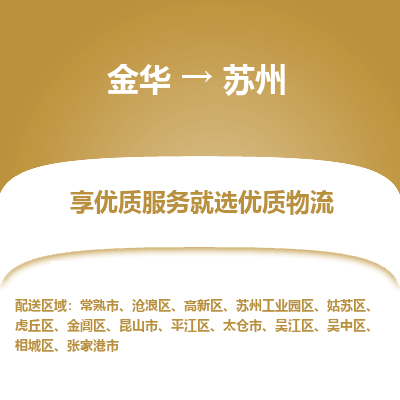 金华 → 苏州

享优质服务就选优质物流

配送区域：常熟市、沧浪区、高新区、苏州工业园区、姑苏区、虎丘区、金阊区、昆山市、平江区、太仓市、吴江区、吴中区、相城区、张家港市